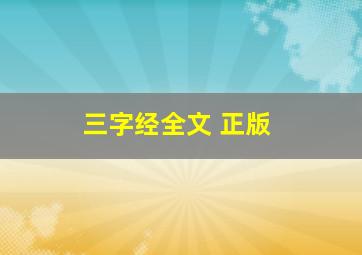 三字经全文 正版